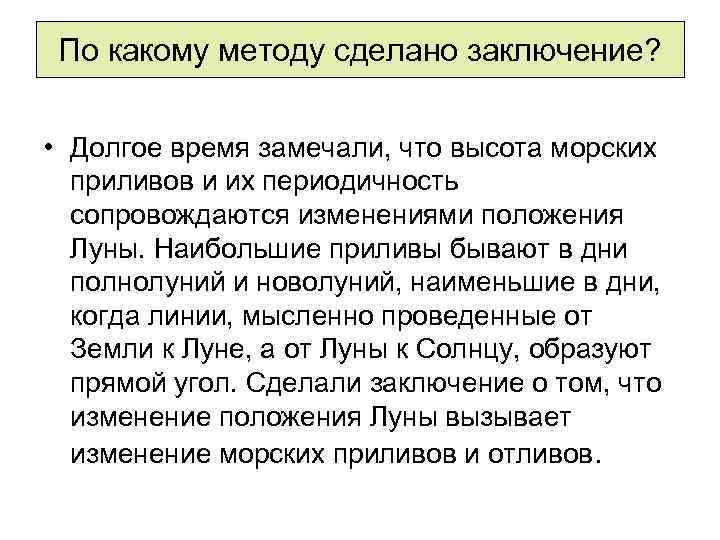 По какому методу сделано заключение?

• Долгое время замечали, что высота морских приливов и их периодичность сопровождаются изменениями положения Луны. Наибольшие приливы бывают в дни полнолуний и новолуний, наименьшие в дни, когда линии, мысленно проведенные от Земли к Луне, а от Луны к Солнцу, образуют прямой угол. Сделали заключение о том, что изменение положения Луны вызывает изменение морских приливов и отливов.